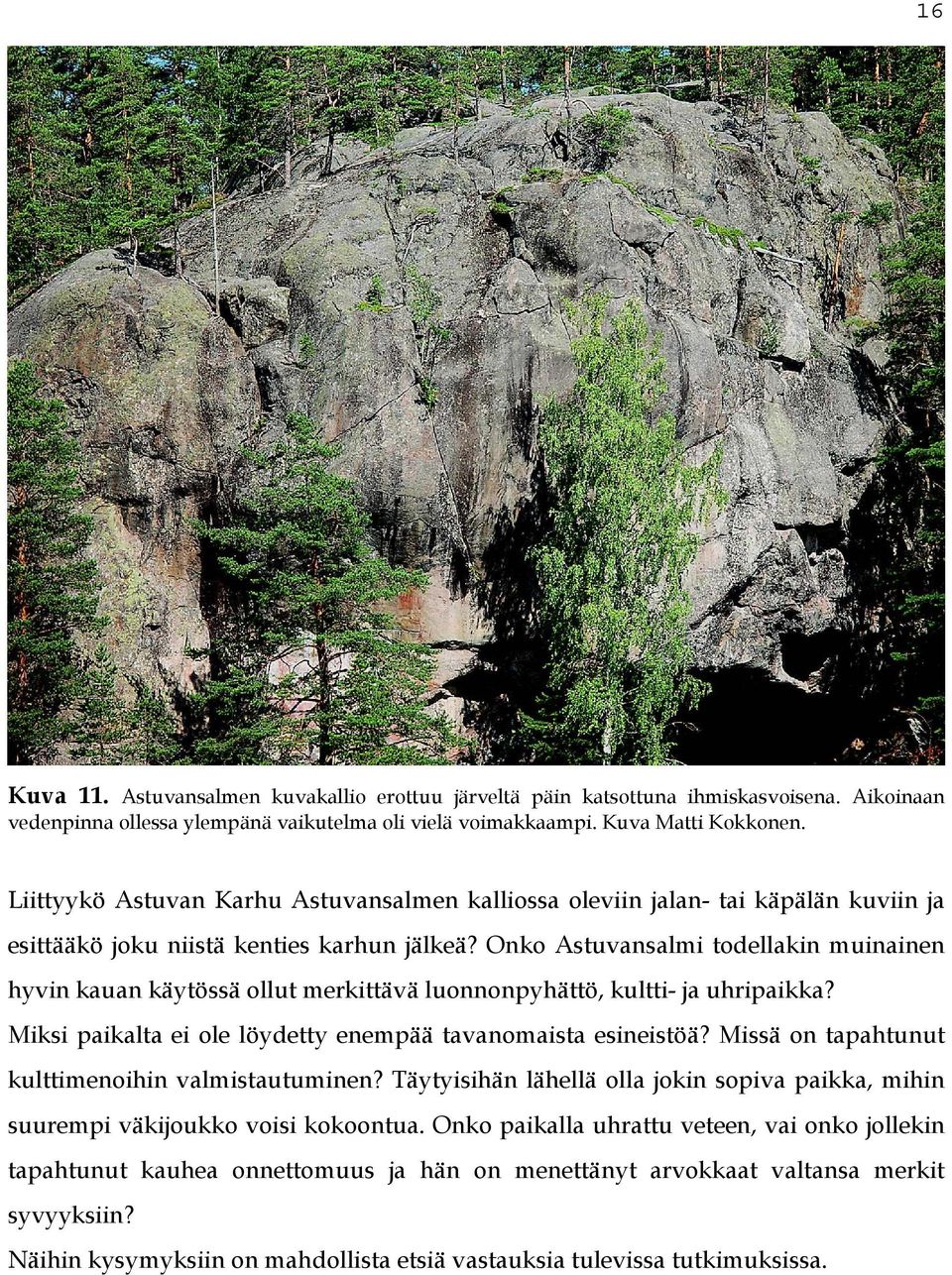 16

Kuva 11. Astuvansalmen kuvakallio erottuu järveltä päin katsottuna ihmiskasvoisena. Aikoinaan vedenpinna ollessa ylempänä vaikutelma oli vielä voimakkaampi. Kuva Matti Kokkonen.

Liittyykö Astuvan Karhu Astuvansalmen kalliossa oleviin jalan- tai käpälän kuviin ja esittääkö joku niistä kenties karhun jälkeä? Onko Astuvansalmi todellakin muinainen hyvin kauan käytössä ollut merkittävä luonnonpyhättö, kultti- ja uhripaikka? Miksi paikalta ei ole löydetty enempää tavanomaista esineistöä? Missä on tapahtunut kulttimenoihin valmistautuminen? Täytyisihän lähellä olla jokin sopiva paikka, mihin suurempi väkijoukko voisi kokoontua. Onko paikalla uhrattu veteen, vai onko jollekin tapahtunut kauhea onnettomuus ja hän on menettänyt arvokkaat valtansa merkit syvyyksiin?

Näihin kysymyksiin on mahdollista etsiä vastauksia tulevissa tutkimuksissa.